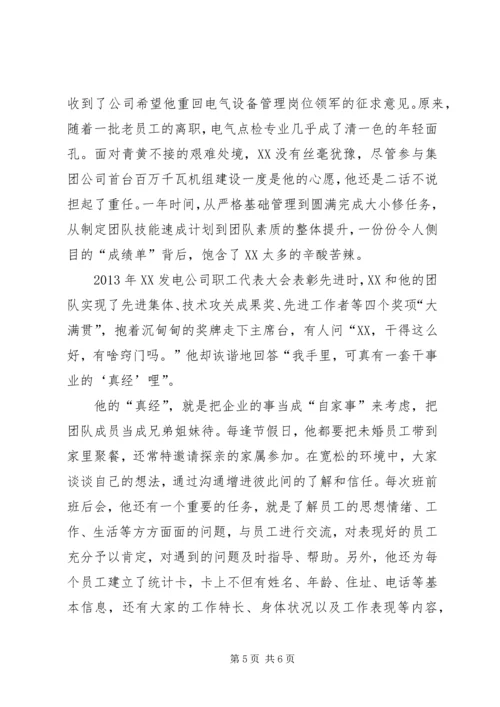 收到了公司希望他重回电气设备管理岗位领军的征求意见。原来，随着一批老员工的离职，电气点检专业几乎成了清一色的年轻面孔。面对青黄不接的艰难处境，XX没有丝毫犹豫，尽管参与集团公司首台百万千瓦机组建设一度是他的心愿，他还是二话不说担起了重任。一年时间，从严格基础管理到圆满完成大小修任务，从制定团队技能速成计划到团队素质的整体提升，一份份令人侧目的“成绩单”背后，饱含了XX太多的辛酸苦辣。

2013年XX发电公司职工代表大会表彰先进时，XX和他的团队实现了先进集体、技术攻关成果奖、先进工作者等四个奖项“大满贯”，抱着沉甸甸的奖牌走下主席台，有人问“XX，干得这么好，有啥窍门吗。”他却诙谐地回答“我手里，可真有一套干事业的‘真经’哩”。

他的“真经”，就是把企业的事当成“自家事”来考虑，把团队成员当成兄弟姐妹待。每逢节假日，他都要把未婚员工带到家里聚餐，还常特邀请探亲的家属参加。在宽松的环境中，大家谈谈自己的想法，通过沟通增进彼此间的了解和信任。每次班前班后会，他还有一个重要的任务，就是了解员工的思想情绪、工作、生活等方方面面的问题，与员工进行交流，对表现好的员工充分予以肯定，对遇到的问题及时指导、帮助。另外，他还为每个员工建立了统计卡，卡上不但有姓名、年龄、住址、电话等基本信息，还有大家的工作特长、身体状况以及工作表现等内容，

第5页 共6页